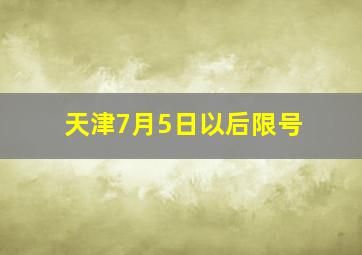 天津7月5日以后限号